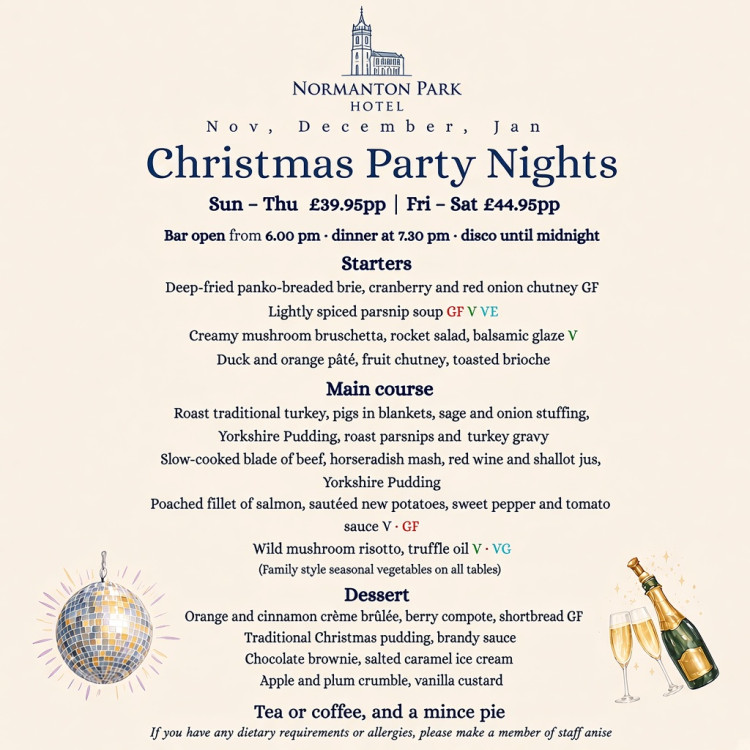 NORMANTON PARK
HOTEL

Nov, December, Jan

Christmas Party Nights

Sun – Thu £39.95pp | Fri – Sat £44.95pp

Bar open from 6.00 pm · dinner at 7.30 pm · disco until midnight

Starters

Deep-fried panko-breaded brie, cranberry and red onion chutney GF

Lightly spiced parsnip soup GF V VE

Creamy mushroom bruschetta, rocket salad, balsamic glaze V

Duck and orange pâté, fruit chutney, toasted brioche

Main course

Roast traditional turkey, pigs in blankets, sage and onion stuffing, Yorkshire Pudding, roast parsnips and turkey gravy

Slow-cooked blade of beef, horseradish mash, red wine and shallot jus, Yorkshire Pudding

Poached fillet of salmon, sautéed new potatoes, sweet pepper and tomato sauce V · GF

Wild mushroom risotto, truffle oil V · VG

(Family style seasonal vegetables on all tables)

Dessert

Orange and cinnamon crème brûlée, berry compote, shortbread GF

Traditional Christmas pudding, brandy sauce

Chocolate brownie, salted caramel ice cream

Apple and plum crumble, vanilla custard

Tea or coffee, and a mince pie

If you have any dietary requirements or allergies, please make a member of staff anise